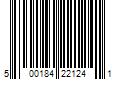 5 00184 22124 1